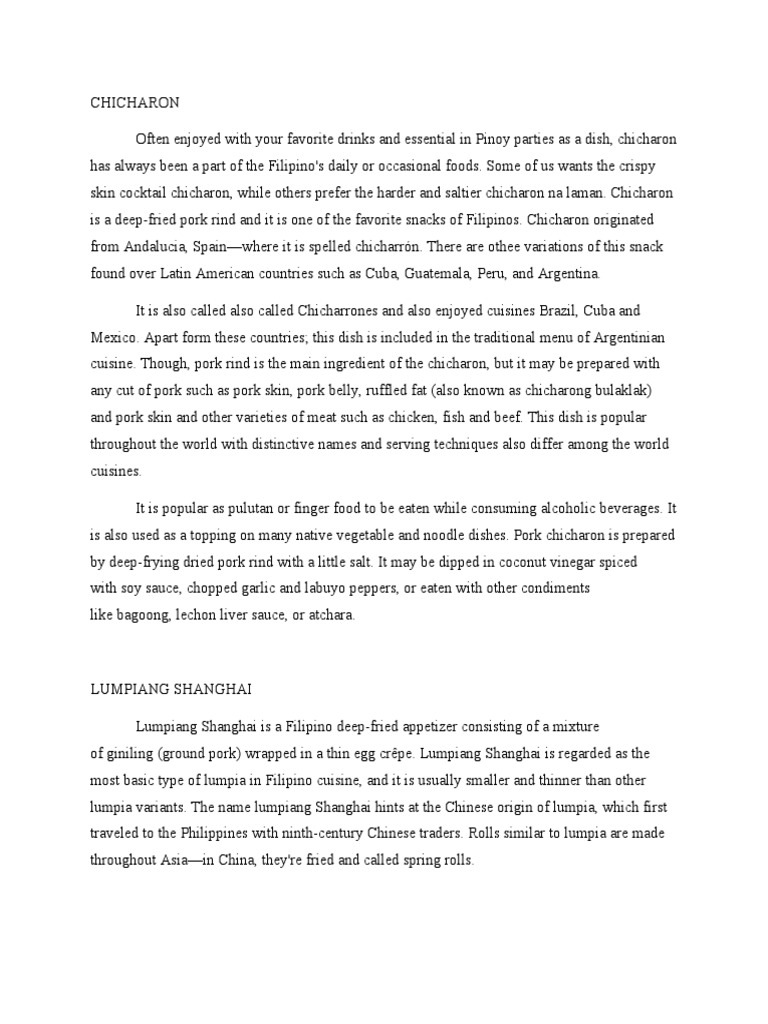 CHICHARON

Often enjoyed with your favorite drinks and essential in Pinoy parties as a dish, chicharon has always been a part of the Filipino's daily or occasional foods. Some of us wants the crispy skin cocktail chicharon, while others prefer the harder and saltier chicharon na laman. Chicharon is a deep-fried pork rind and it is one of the favorite snacks of Filipinos. Chicharon originated from Andalucia, Spain—where it is spelled chicharrón. There are othee variations of this snack found over Latin American countries such as Cuba, Guatemala, Peru, and Argentina.

It is also called also called Chicharrones and also enjoyed cuisines Brazil, Cuba and Mexico. Apart form these countries; this dish is included in the traditional menu of Argentinian cuisine. Though, pork rind is the main ingredient of the chicharon, but it may be prepared with any cut of pork such as pork skin, pork belly, ruffled fat (also known as chicharong bulaklak) and pork skin and other varieties of meat such as chicken, fish and beef. This dish is popular throughout the world with distinctive names and serving techniques also differ among the world cuisines.

It is popular as pulutan or finger food to be eaten while consuming alcoholic beverages. It is also used as a topping on many native vegetable and noodle dishes. Pork chicharon is prepared by deep-frying dried pork rind with a little salt. It may be dipped in coconut vinegar spiced with soy sauce, chopped garlic and labuyo peppers, or eaten with other condiments like bagoong, lechon liver sauce, or atchara.

LUMPIANG SHANGHAI

Lumpiang Shanghai is a Filipino deep-fried appetizer consisting of a mixture of giniling (ground pork) wrapped in a thin egg crêpe. Lumpiang Shanghai is regarded as the most basic type of lumpia in Filipino cuisine, and it is usually smaller and thinner than other lumpia variants. The name lumpiang Shanghai hints at the Chinese origin of lumpia, which first traveled to the Philippines with ninth-century Chinese traders. Rolls similar to lumpia are made throughout Asia—in China, they're fried and called spring rolls.